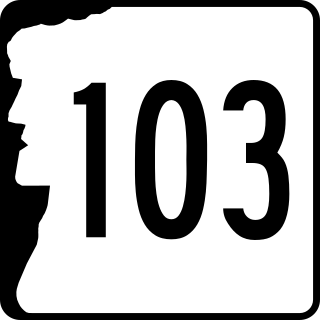 103